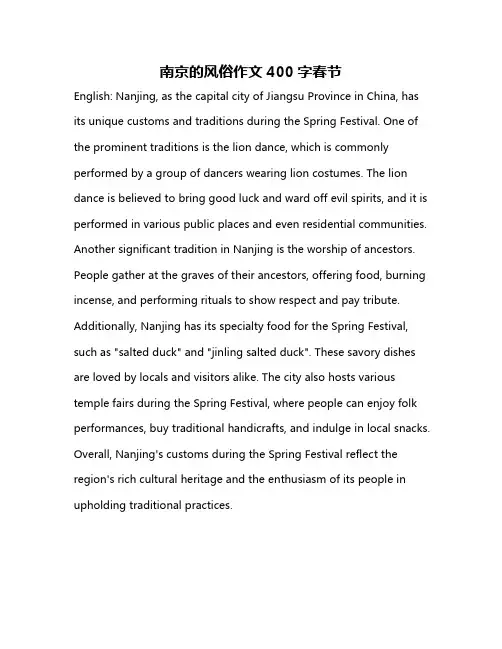 南京的风俗作文 400 字春节

English: Nanjing, as the capital city of Jiangsu Province in China, has its unique customs and traditions during the Spring Festival. One of the prominent traditions is the lion dance, which is commonly performed by a group of dancers wearing lion costumes. The lion dance is believed to bring good luck and ward off evil spirits, and it is performed in various public places and even residential communities. Another significant tradition in Nanjing is the worship of ancestors. People gather at the graves of their ancestors, offering food, burning incense, and performing rituals to show respect and pay tribute. Additionally, Nanjing has its specialty food for the Spring Festival, such as "salted duck" and "jinling salted duck". These savory dishes are loved by locals and visitors alike. The city also hosts various temple fairs during the Spring Festival, where people can enjoy folk performances, buy traditional handicrafts, and indulge in local snacks. Overall, Nanjing's customs during the Spring Festival reflect the region's rich cultural heritage and the enthusiasm of its people in upholding traditional practices.